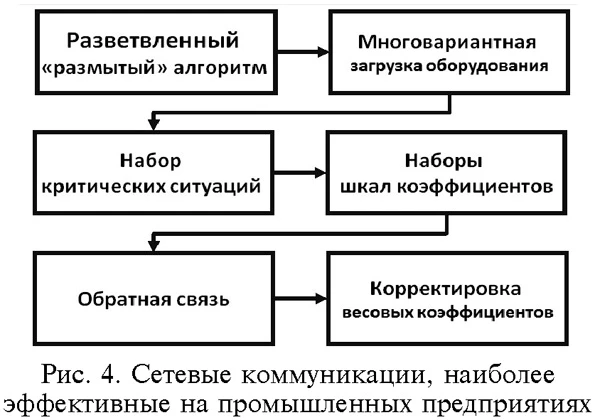 Разветвленный «размытый» алгоритм

Многовариантная загрузка оборудования

Набор критических ситуаций

Наборы шкал коэффициентов

Обратная связь

Корректировка весовых коэффициентов

Рис. 4. Сетевые коммуникации, наиболее эффективные на промышленных предприятиях